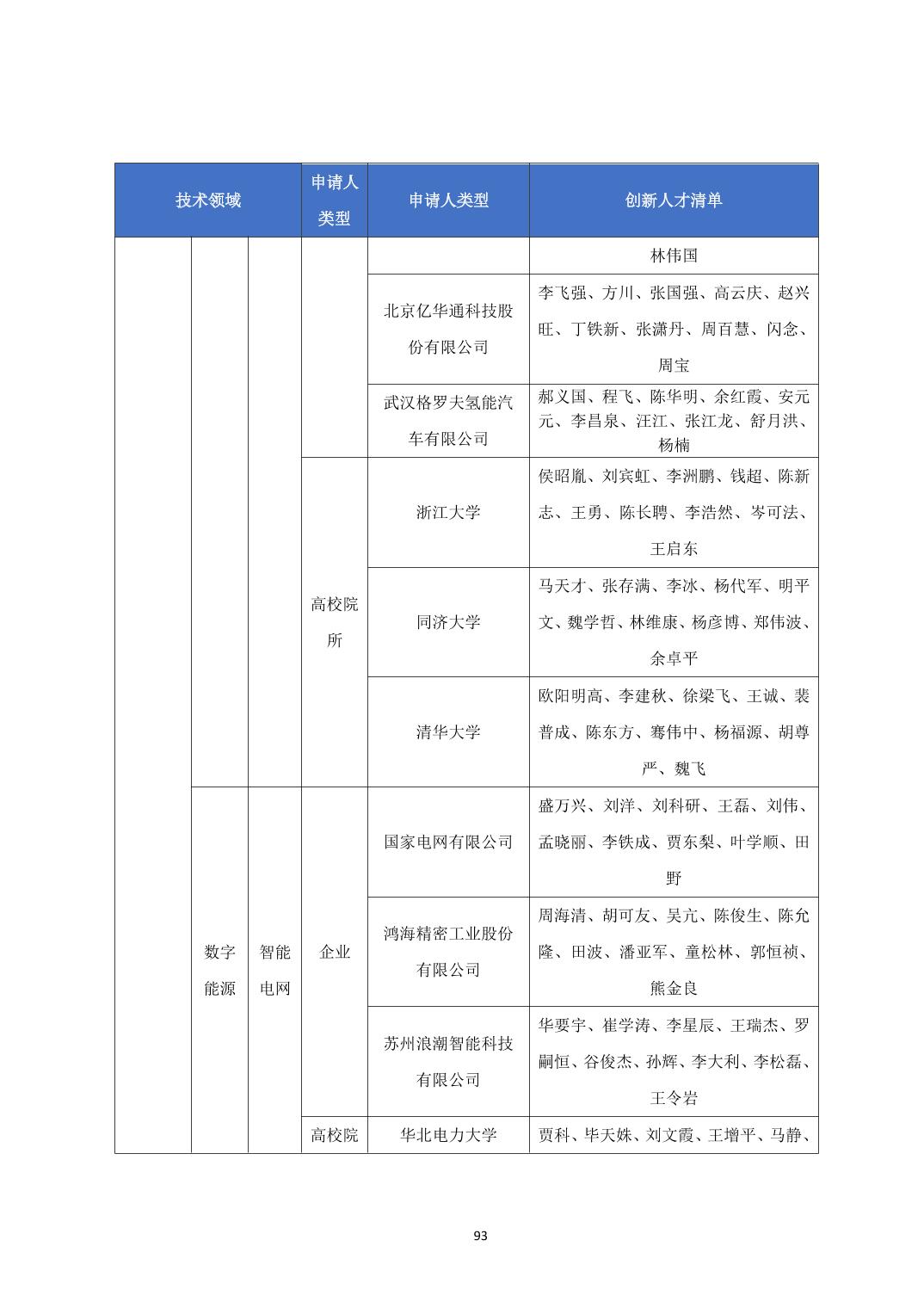 | 技术领域 | | | 申请人类型 | 申请人类型 | 创新人才清单 |
|---|---|---|---|---|---|
| | | | | | 林伟国 |
| | | | | 北京亿华通科技股份有限公司 | 李飞强、方川、张国强、高云庆、赵兴旺、丁铁新、张潇丹、周百慧、闪念、周宝 |
| | | | | 武汉格罗夫氢能汽车有限公司 | 郝义国、程飞、陈华明、余红霞、安元元、李昌泉、汪江、张江龙、舒月洪、杨楠 |
| | | | 高校院所 | 浙江大学 | 侯昭胤、刘宾虹、李洲鹏、钱超、陈新志、王勇、陈长聘、李浩然、岑可法、王启东 |
| | | | | 同济大学 | 马天才、张存满、李冰、杨代军、明平文、魏学哲、林维康、杨彦博、郑伟波、余卓平 |
| | | | | 清华大学 | 欧阳明高、李建秋、徐梁飞、王诚、裴普成、陈东方、骞伟中、杨福源、胡尊严、魏飞 |
| | 数字能源 | 智能电网 | 企业 | 国家电网有限公司 | 盛万兴、刘洋、刘科研、王磊、刘伟、孟晓丽、李铁成、贾东梨、叶学顺、田野 |
| | | | | 鸿海精密工业股份有限公司 | 周海清、胡可友、吴亢、陈俊生、陈允隆、田波、潘亚军、童松林、郭恒祯、熊金良 |
| | | | | 苏州浪潮智能科技有限公司 | 华要宇、崔学涛、李星辰、王瑞杰、罗嗣恒、谷俊杰、孙辉、李大利、李松磊、王令岩 |
| | | | 高校院 | 华北电力大学 | 贾科、毕天姝、刘文霞、王增平、马静、 |

93